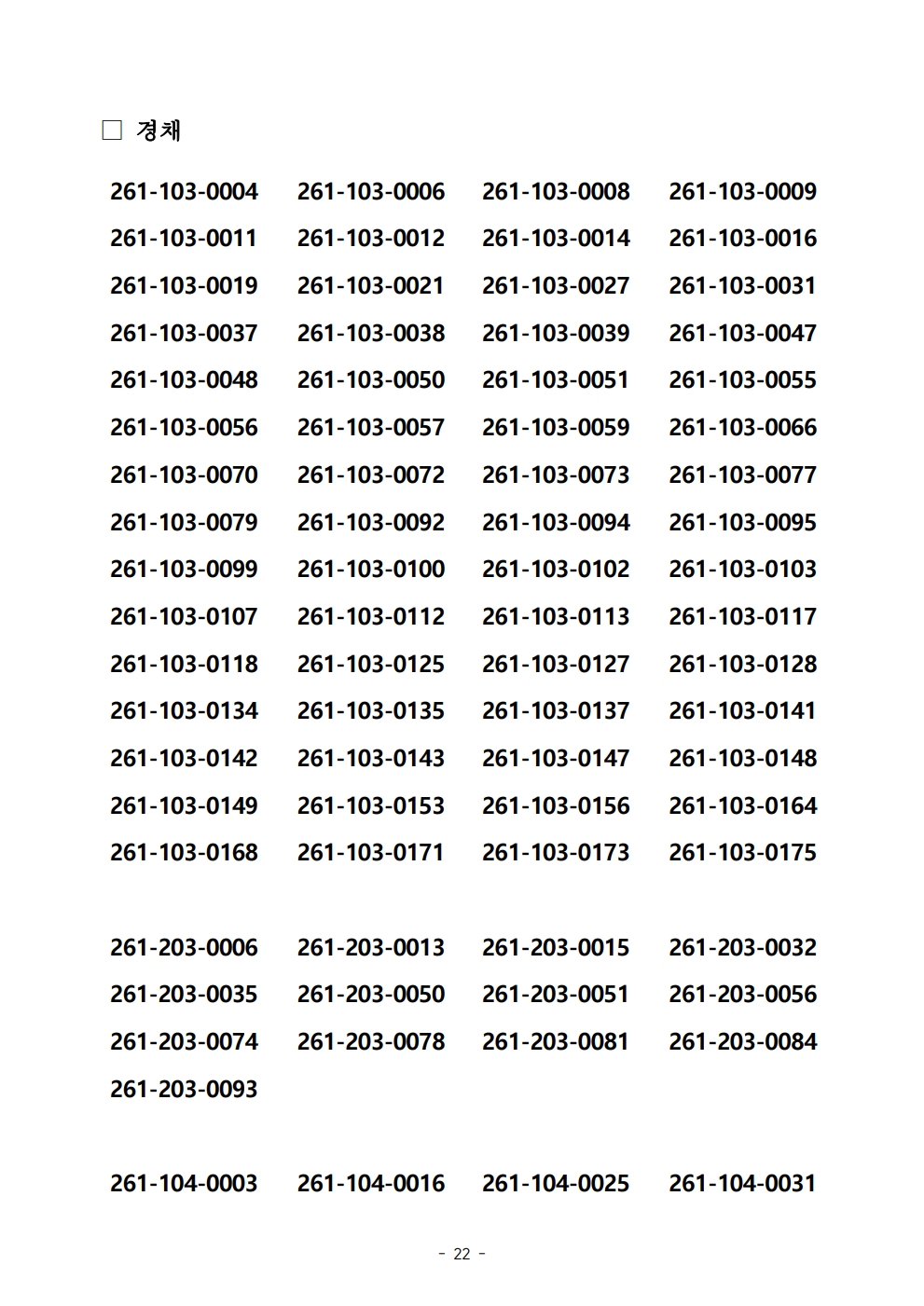 □ 경채

261-103-0004 261-103-0006 261-103-0008 261-103-0009
261-103-0011 261-103-0012 261-103-0014 261-103-0016
261-103-0019 261-103-0021 261-103-0027 261-103-0031
261-103-0037 261-103-0038 261-103-0039 261-103-0047
261-103-0048 261-103-0050 261-103-0051 261-103-0055
261-103-0056 261-103-0057 261-103-0059 261-103-0066
261-103-0070 261-103-0072 261-103-0073 261-103-0077
261-103-0079 261-103-0092 261-103-0094 261-103-0095
261-103-0099 261-103-0100 261-103-0102 261-103-0103
261-103-0107 261-103-0112 261-103-0113 261-103-0117
261-103-0118 261-103-0125 261-103-0127 261-103-0128
261-103-0134 261-103-0135 261-103-0137 261-103-0141
261-103-0142 261-103-0143 261-103-0147 261-103-0148
261-103-0149 261-103-0153 261-103-0156 261-103-0164
261-103-0168 261-103-0171 261-103-0173 261-103-0175

261-203-0006 261-203-0013 261-203-0015 261-203-0032
261-203-0035 261-203-0050 261-203-0051 261-203-0056
261-203-0074 261-203-0078 261-203-0081 261-203-0084
261-203-0093

261-104-0003 261-104-0016 261-104-0025 261-104-0031

- 22 -